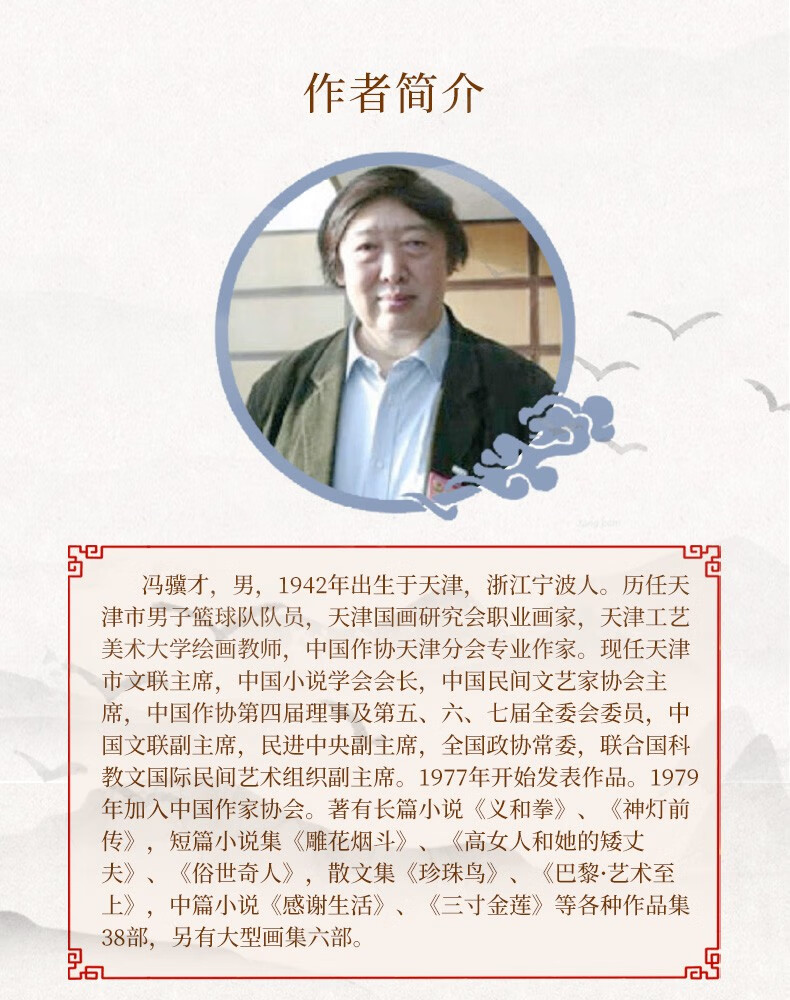 作者简介

冯骥才，男，1942年出生于天津，浙江宁波人。历任天津市男子篮球队队员，天津国画研究会职业画家，天津工艺美术大学绘画教师，中国作协天津分会专业作家。现任天津市文联主席，中国小说学会会长，中国民间文艺家协会主席，中国作协第四届理事及第五、六、七届全委会委员，中国文联副主席，民进中央副主席，全国政协常委，联合国科教文国际民间艺术组织副主席。1977年开始发表作品。1979年加入中国作家协会。著有长篇小说《义和拳》、《神灯前传》，短篇小说集《雕花烟斗》、《高女人和她的矮丈夫》、《俗世奇人》，散文集《珍珠鸟》、《巴黎·艺术至上》，中篇小说《感谢生活》、《三寸金莲》等各种作品集38部，另有大型画集六部。